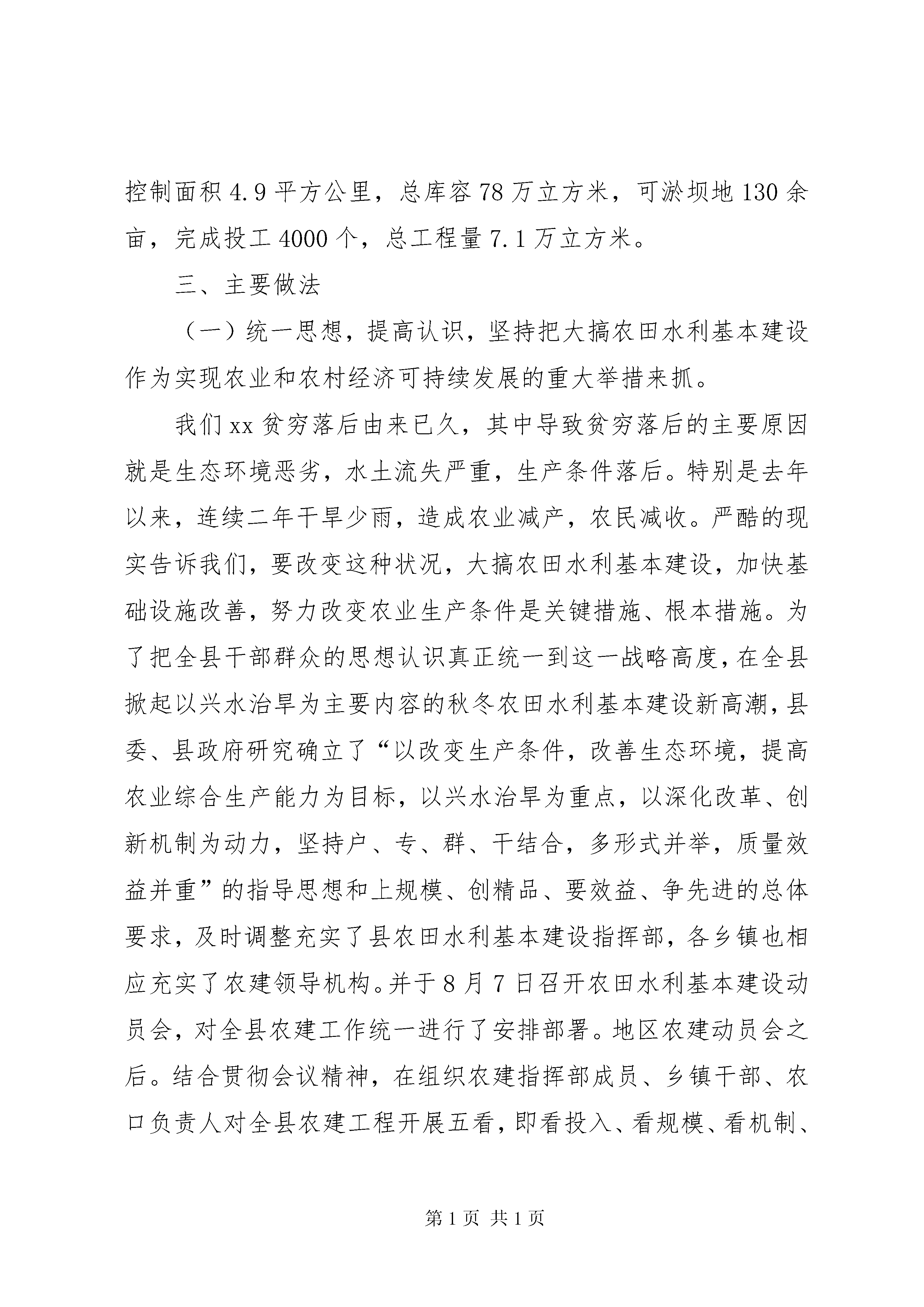 控制面积 4.9 平方公里，总库容 78 万立方米，可淤坝地 130 余亩，完成投工 4000 个，总工程量 7.1 万立方米。

三、主要做法

（一）统一思想，提高认识，坚持把大搞农田水利基本建设作为实现农业和农村经济可持续发展的重大举措来抓。

我们 xx 贫穷落后由来已久，其中导致贫穷落后的主要原因就是生态环境恶劣，水土流失严重，生产条件落后。特别是去年以来，连续二年干旱少雨，造成农业减产，农民减收。严酷的现实告诉我们，要改变这种状况，大搞农田水利基本建设，加快基础设施改善，努力改变农业生产条件是关键措施、根本措施。为了把全县干部群众的思想认识真正统一到这一战略高度，在全县掀起以兴水治旱为主要内容的秋冬农田水利基本建设新高潮，县委、县政府研究确立了“以改变生产条件，改善生态环境，提高农业综合生产能力为目标，以兴水治旱为重点，以深化改革、创新机制为动力，坚持户、专、群、干结合，多形式并举，质量效益并重”的指导思想和上规模、创精品、要效益、争先进的总体要求，及时调整充实了县农田水利基本建设指挥部，各乡镇也相应充实了农建领导机构。并于 8 月 7 日召开农田水利基本建设动员会，对全县农建工作统一进行了安排部署。地区农建动员会之后。结合贯彻会议精神，在组织农建指挥部成员、乡镇干部、农口负责人对全县农建工程开展五看，即看投入、看规模、看机制、

第 1 页 共 1 页